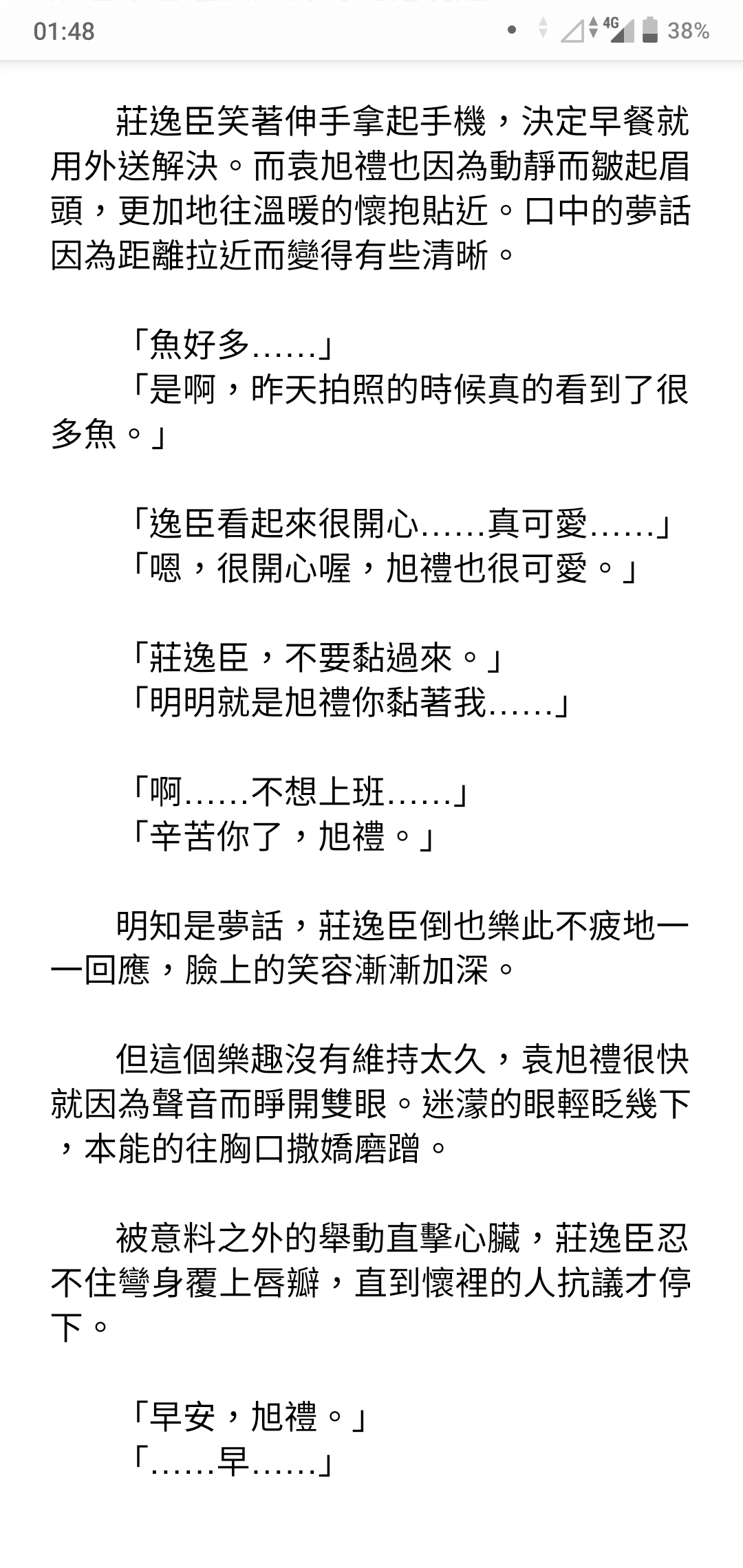 01:48 4G 38%

莊逸臣笑著伸手拿起手機，決定早餐就用外送解決。而袁旭禮也因為動靜而皺起眉頭，更加地往溫暖的懷抱貼近。口中的夢話因為距離拉近而變得有些清晰。

「魚好多……」
「是啊，昨天拍照的時候真的看到了很多魚。」

「逸臣看起來很開心……真可愛……」
「嗯，很開心喔，旭禮也很可愛。」

「莊逸臣，不要黏過來。」
「明明就是旭禮你黏著我……」

「啊……不想上班……」
「辛苦你了，旭禮。」

明知是夢話，莊逸臣倒也樂此不疲地一一回應，臉上的笑容漸漸加深。

但這個樂趣沒有維持太久，袁旭禮很快就因為聲音而睜開雙眼。迷濛的眼輕眨幾下，本能的往胸口撒嬌磨蹭。

被意料之外的舉動直擊心臟，莊逸臣忍不住彎身覆上唇瓣，直到懷裡的人抗議才停下。

「早安，旭禮。」
「……早……」